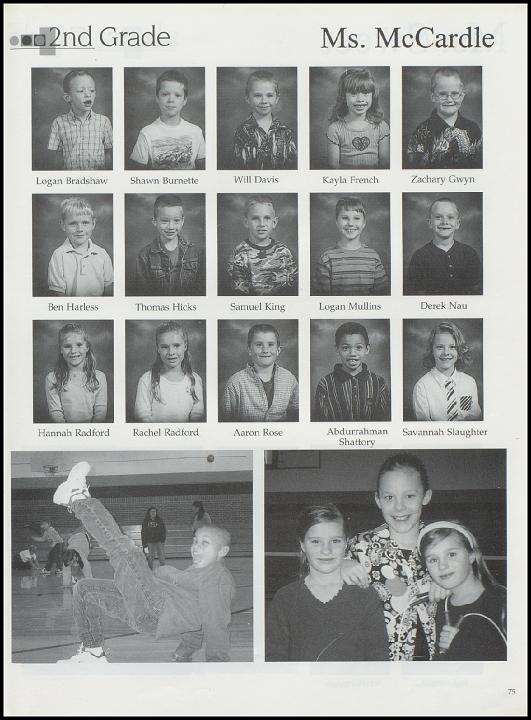 2nd Grade

Ms. McCardle

Logan Bradshaw

Shawn Burnette

Will Davis

Kayla French

Zachary Gwyn

Ben Harless

Thomas Hicks

Samuel King

Logan Mullins

Derek Nau

Hannah Radford

Rachel Radford

Aaron Rose

Abdurrahman Shattory

Savannah Slaughter

75